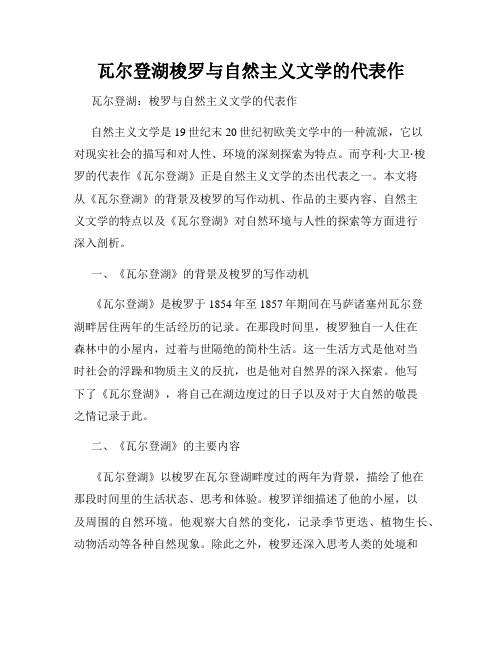 瓦尔登湖梭罗与自然主义文学的代表作

瓦尔登湖：梭罗与自然主义文学的代表作

自然主义文学是19世纪末20世纪初欧美文学中的一种流派，它以对现实社会的描写和对人性、环境的深刻探索为特点。而亨利·大卫·梭罗的代表作《瓦尔登湖》正是自然主义文学的杰出代表之一。本文将从《瓦尔登湖》的背景及梭罗的写作动机、作品的主要内容、自然主义文学的特点以及《瓦尔登湖》对自然环境与人性的探索等方面进行深入剖析。

一、《瓦尔登湖》的背景及梭罗的写作动机

《瓦尔登湖》是梭罗于1854年至1857年期间在马萨诸塞州瓦尔登湖畔居住两年的生活经历的记录。在那段时间里，梭罗独自一人住在森林中的小屋内，过着与世隔绝的简朴生活。这一生活方式是他对当时社会的浮躁和物质主义的反抗，也是他对自然界的深入探索。他写下了《瓦尔登湖》，将自己在湖边度过的日子以及对于大自然的敬畏之情记录于此。

二、《瓦尔登湖》的主要内容

《瓦尔登湖》以梭罗在瓦尔登湖畔度过的两年为背景，描绘了他在那段时间里的生活状态、思考和体验。梭罗详细描述了他的小屋，以及周围的自然环境。他观察大自然的变化，记录季节更迭、植物生长、动物活动等各种自然现象。除此之外，梭罗还深入思考人类的处境和